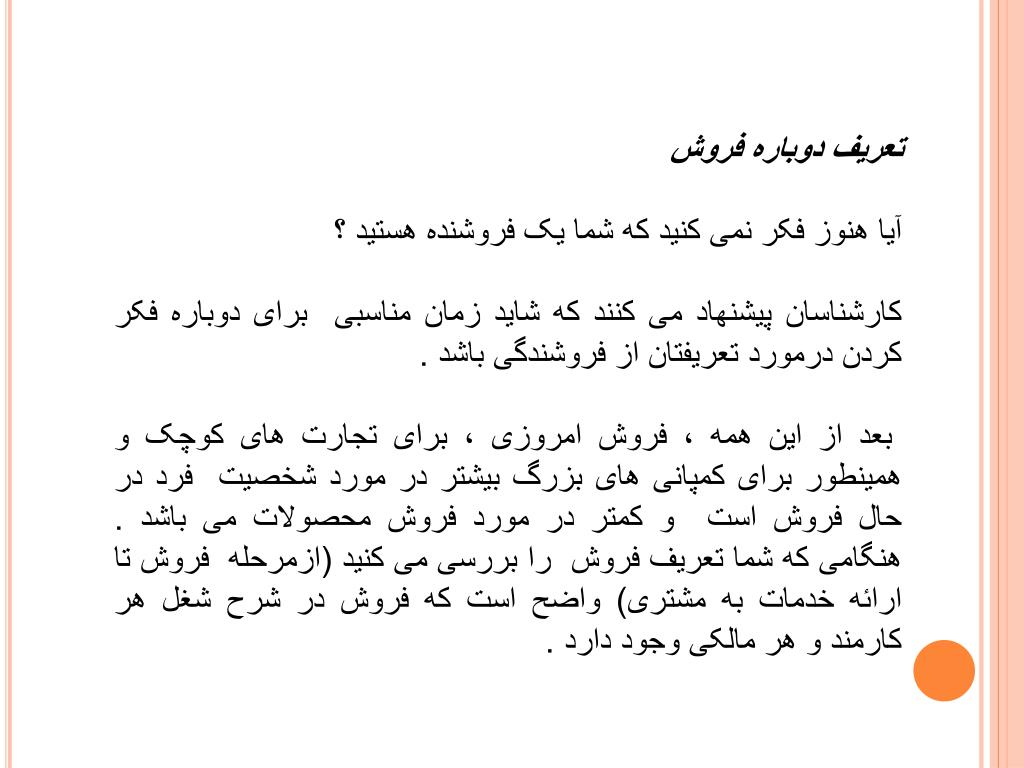 تعریف دوباره فروش

آیا هنوز فکر نمی کنید که شما یک فروشنده هستید ؟

کارشناسان پیشنهاد می کنند که شاید زمان مناسبی برای دوباره فکر کردن درمورد تعریفتان از فروشندگی باشد .

بعد از این همه ، فروش امروزی ، برای تجارت های کوچک و همینطور برای کمپانی های بزرگ بیشتر در مورد شخصیت فرد در حال فروش است و کمتر در مورد فروش محصولات می باشد . هنگامی که شما تعریف فروش را بررسی می کنید (ازمرحله فروش تا ارائه خدمات به مشتری) واضح است که فروش در شرح شغل هر کارمند و هر مالکی وجود دارد .